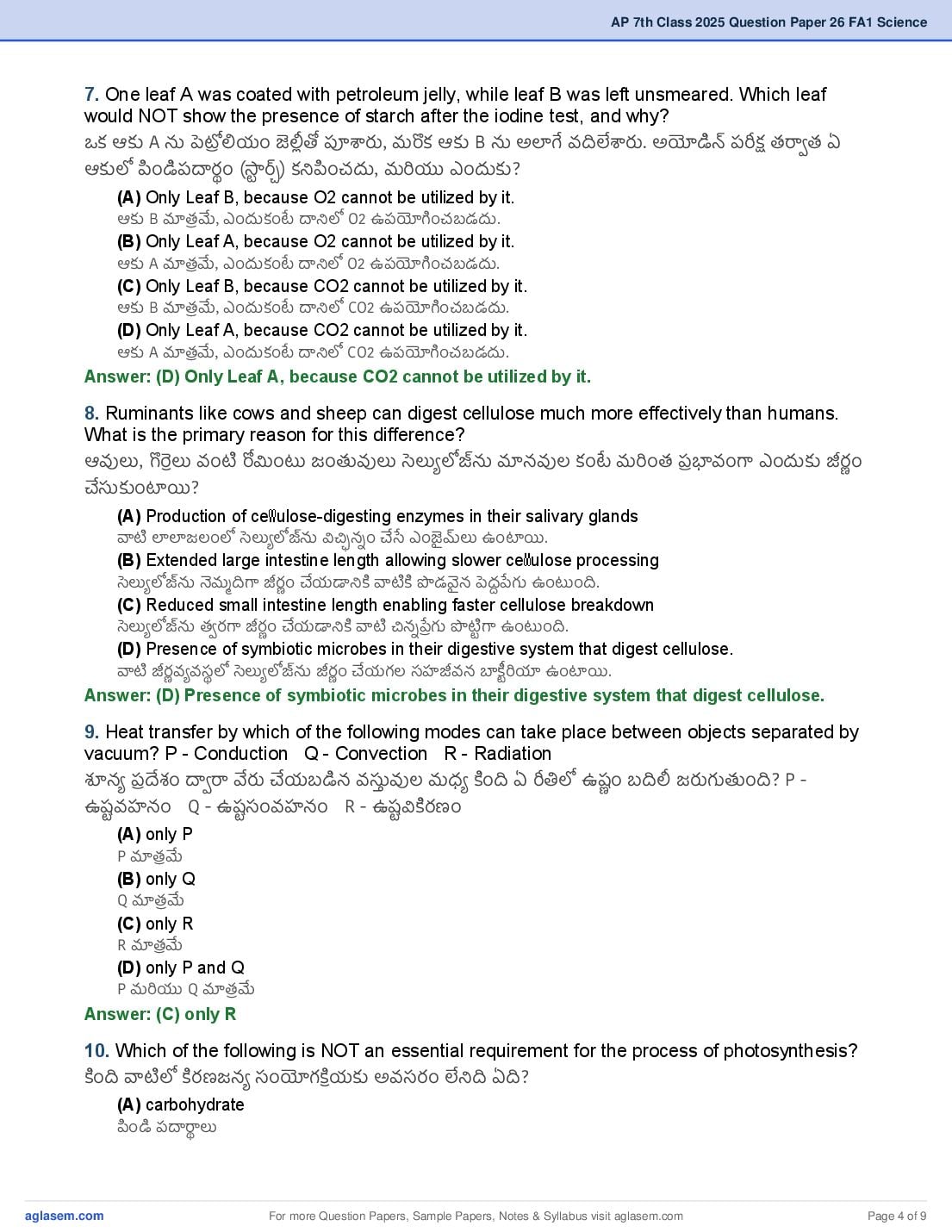 AP 7th Class 2025 Question Paper 26 FA1 Science

7. One leaf A was coated with petroleum jelly, while leaf B was left unsmeared. Which leaf would NOT show the presence of starch after the iodine test, and why?
ఒక ఆకు A ను పెట్రోలియం జెల్లీతో పూశారు, మరొక ఆకు B ను అలాగే వదిలేశారు. అయోడిన్ పరీక్ష తర్వాత ఏ ఆకులో పిండిపదార్థం (స్టార్చ్) కనిపించదు, మరియు ఎందుకు?
(A) Only Leaf B, because O2 cannot be utilized by it.
ఆకు B మాత్రమే, ఎందుకంటే దానిలో O2 ఉపయోగించబడదు.
(B) Only Leaf A, because O2 cannot be utilized by it.
ఆకు A మాత్రమే, ఎందుకంటే దానిలో O2 ఉపయోగించబడదు.
(C) Only Leaf B, because CO2 cannot be utilized by it.
ఆకు B మాత్రమే, ఎందుకంటే దానిలో CO2 ఉపయోగించబడదు.
(D) Only Leaf A, because CO2 cannot be utilized by it.
ఆకు A మాత్రమే, ఎందుకంటే దానిలో CO2 ఉపయోగించబడదు.
Answer: (D) Only Leaf A, because CO2 cannot be utilized by it.

8. Ruminants like cows and sheep can digest cellulose much more effectively than humans. What is the primary reason for this difference?
ఆవులు, గొర్రెలు వంటి రోమింటు జంతువులు సెల్యులోజ్‌ను మానవుల కంటే మరింత ప్రభావంగా ఎందుకు జీర్ణం చేసుకుంటాయి?
(A) Production of cellulose-digesting enzymes in their salivary glands
వాటి లాలాజలంలో సెల్యులోజ్‌ను విచ్ఛిన్నం చేసే ఎంజైమ్‌లు ఉంటాయి.
(B) Extended large intestine length allowing slower cellulose processing
సెల్యులోజ్‌ను నెమ్మదిగా జీర్ణం చేయడానికి వాటికి పొడవైన పెద్దపేగు ఉంటుంది.
(C) Reduced small intestine length enabling faster cellulose breakdown
సెల్యులోజ్‌ను త్వరగా జీర్ణం చేయడానికి వాటి చిన్నప్రేగు పొట్టిగా ఉంటుంది.
(D) Presence of symbiotic microbes in their digestive system that digest cellulose.
వాటి జీర్ణవ్యవస్థలో సెల్యులోజ్‌ను జీర్ణం చేయగల సహజీవన బాక్టీరియా ఉంటాయి.
Answer: (D) Presence of symbiotic microbes in their digestive system that digest cellulose.

9. Heat transfer by which of the following modes can take place between objects separated by vacuum? P - Conduction Q - Convection R - Radiation
శూన్య ప్రదేశం ద్వారా వేరు చేయబడిన వస్తువుల మధ్య కింది ఏ రీతిలో ఉష్ణం బదిలీ జరుగుతుంది? P - ఉష్ణవహనం Q - ఉష్ణసంవహనం R - ఉష్ణవికిరణం
(A) only P
P మాత్రమే
(B) only Q
Q మాత్రమే
(C) only R
R మాత్రమే
(D) only P and Q
P మరియు Q మాత్రమే
Answer: (C) only R

10. Which of the following is NOT an essential requirement for the process of photosynthesis?
కింది వాటిలో కిరణజన్య సంయోగక్రియకు అవసరం లేనిది ఏది?
(A) carbohydrate
పిండి పదార్థాలు

aglasem.com For more Question Papers, Sample Papers, Notes & Syllabus visit aglasem.com Page 4 of 9